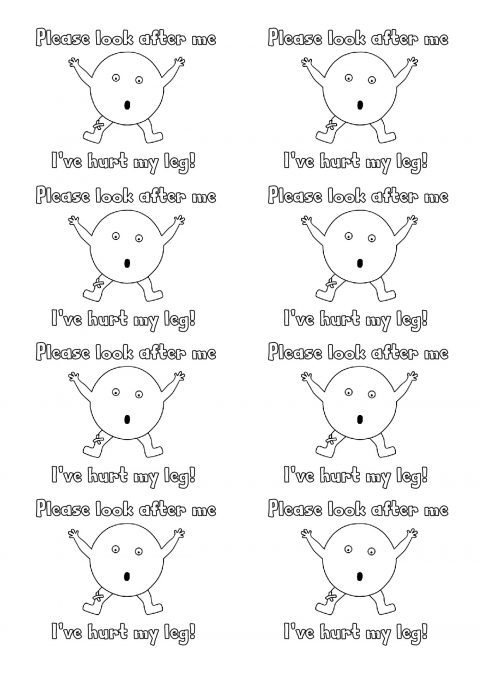 Please look after me

I've hurt my leg!

Please look after me

I've hurt my leg!

Please look after me

I've hurt my leg!

Please look after me

I've hurt my leg!

Please look after me

I've hurt my leg!

Please look after me

I've hurt my leg!

Please look after me

I've hurt my leg!

Please look after me

I've hurt my leg!